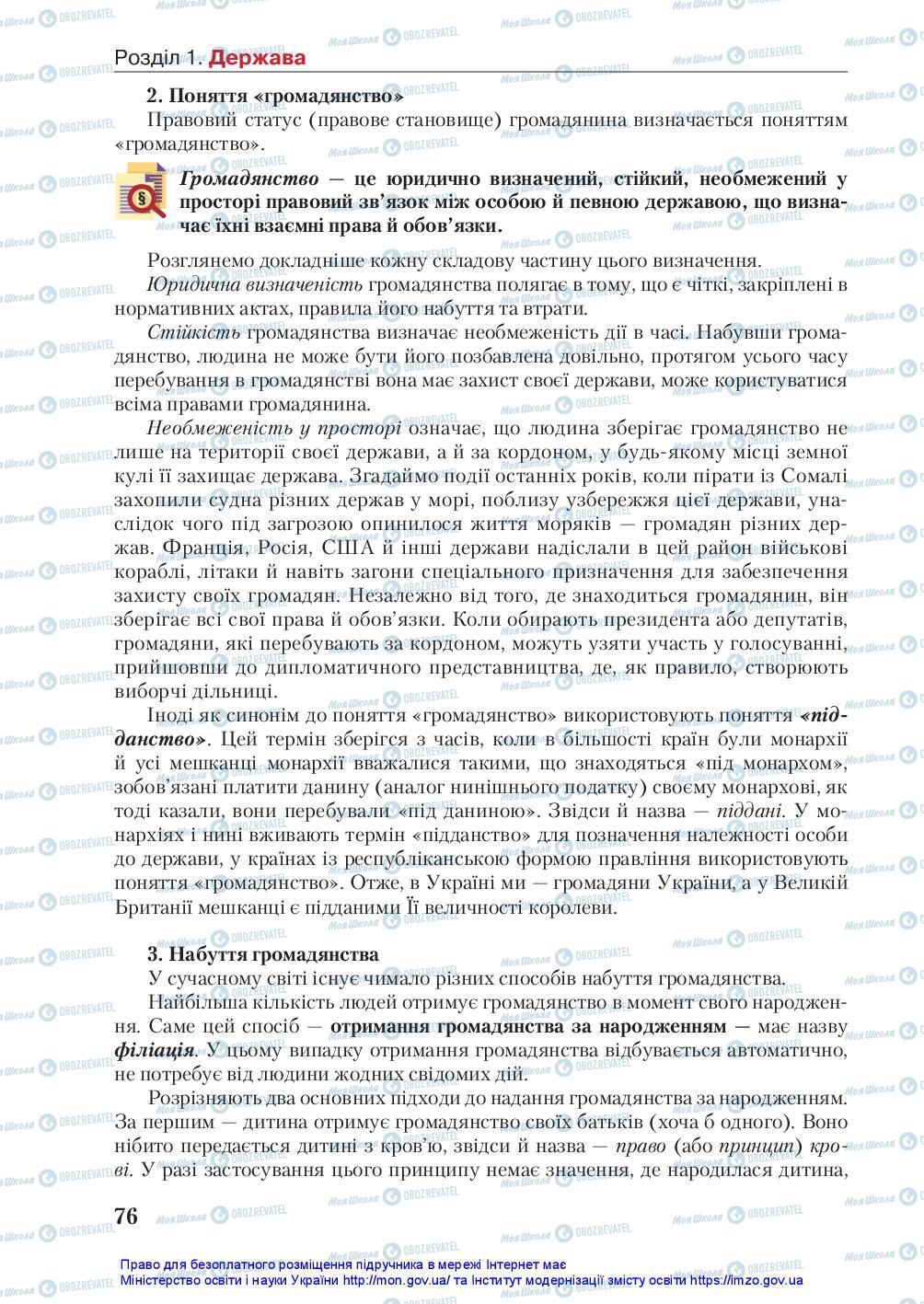 Розділ 1. Держава

2. Поняття «громадянство»

Правовий статус (правове становище) громадянина визначається поняттям «громадянство».

Громадянство — це юридично визначений, стійкий, необмежений у просторі правовий зв'язок між особою й певною державою, що визначає їхні взаємні права й обов'язки.

Розглянемо докладніше кожну складову частину цього визначення.

Юридична визначеність громадянства полягає в тому, що є чіткі, закріплені в нормативних актах, правила його набуття та втрати.

Стійкість громадянства визначає необмеженість дії в часі. Набувши громадянство, людина не може бути його позбавлена довільно, протягом усього часу перебування в громадянстві вона має захист своєї держави, може користуватися всіма правами громадянина.

Необмеженість у просторі означає, що людина зберігає громадянство не лише на території своєї держави, а й за кордоном, у будь-якому місці земної кулі її захищає держава. Згадаймо події останніх років, коли пірати із Сомалі захопили судна різних держав у морі, поблизу узбережжя цієї держави, унаслідок чого під загрозою опинилося життя моряків — громадян різних держав. Франція, Росія, США й інші держави надіслали в цей район військові кораблі, літаки й навіть загони спеціального призначення для забезпечення захисту своїх громадян. Незалежно від того, де знаходиться громадянин, він зберігає всі свої права й обов'язки. Коли обирають президента або депутатів, громадяни, які перебувають за кордоном, можуть узяти участь у голосуванні, прийшовши до дипломатичного представництва, де, як правило, створюють виборчі дільниці.

Іноді як синонім до поняття «громадянство» використовують поняття «підданство». Цей термін зберігся з часів, коли в більшості країн були монархії й усі мешканці монархії вважалися такими, що знаходяться «під монархом», зобов'язані платити данину (аналог нинішнього податку) своєму монархові, як тоді казали, вони перебували «під даниною». Звідси й назва — піддані. У монархіях і нині вживають термін «підданство» для позначення належності особи до держави, у країнах із республіканською формою правління використовують поняття «громадянство». Отже, в Україні ми — громадяни України, а у Великій Британії мешканці є підданими Її величності королеви.

3. Набуття громадянства

У сучасному світі існує чимало різних способів набуття громадянства.

Найбільша кількість людей отримує громадянство в момент свого народження. Саме цей спосіб — отримання громадянства за народженням — має назву філіація. У цьому випадку отримання громадянства відбувається автоматично, не потребує від людини жодних свідомих дій.

Розрізняють два основних підходи до надання громадянства за народженням. За першим — дитина отримує громадянство своїх батьків (хоча б одного). Воно нібито передається дитині з кров'ю, звідси й назва — право (або принцип) крові. У разі застосування цього принципу немає значення, де народилася дитина,

76

Право для безоплатного розміщення підручника в мережі Інтернет має Міністерство освіти і науки України http://mon.gov.ua/ та Інститут модернізації змісту освіти https://imzo.gov.ua